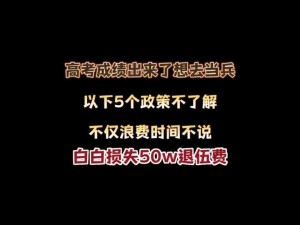 高考成绩出来了想去当兵

以下5个政策不了解

不仅浪费时间不说

白白损失50w退伍费